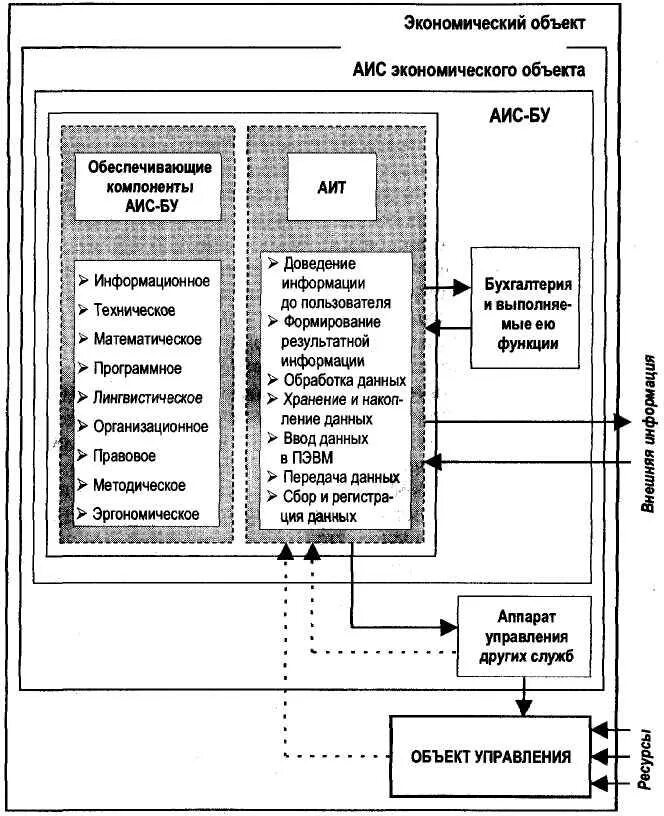 Экономический объект

АИС экономического объекта

АИС-БУ

Обеспечивающие компоненты АИС-БУ

➢ Информационное
➢ Техническое
➢ Математическое
➢ Программное
➢ Лингвистическое
➢ Организационное
➢ Правовое
➢ Методическое
➢ Эргономическое

АИТ

➢ Доведение информации до пользователя
➢ Формирование результатной информации
➢ Обработка данных
➢ Хранение и накопление данных
➢ Ввод данных в ПЭВМ
➢ Передача данных
➢ Сбор и регистрация данных

Бухгалтерия и выполняемые ею функции

Внешняя информация

Аппарат управления других служб

ОБЪЕКТ УПРАВЛЕНИЯ

Ресурсы